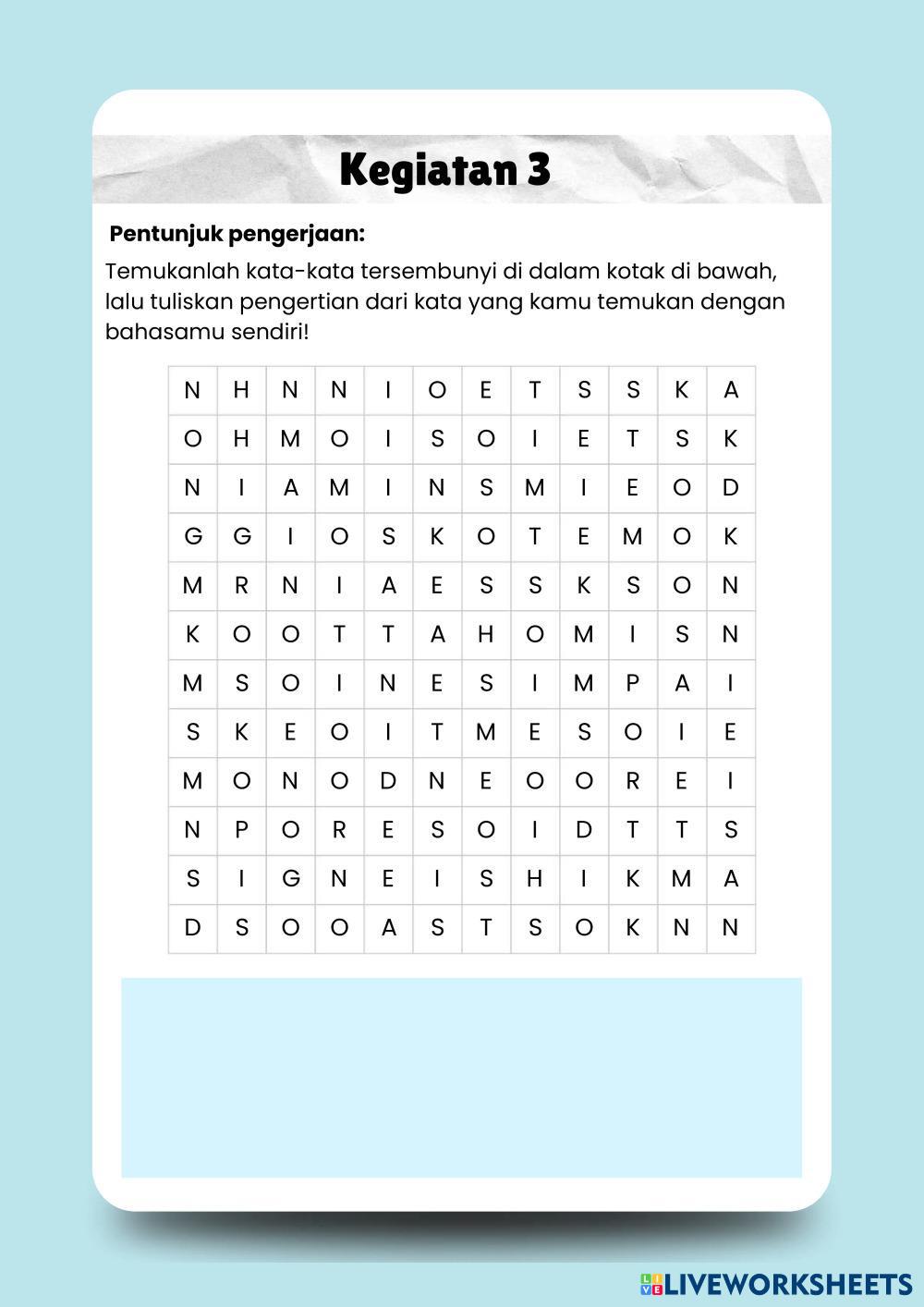 Kegiatan 3

Pentunjuk pengerjaan:

Temukanlah kata-kata tersembunyi di dalam kotak di bawah, lalu tuliskan pengertian dari kata yang kamu temukan dengan bahasamu sendiri!

| N | H | N | N | I | O | E | T | S | S | K | A |
|---|---|---|---|---|---|---|---|---|---|---|---|
| O | H | M | O | I | S | O | I | E | T | S | K |
| N | I | A | M | I | N | S | M | I | E | O | D |
| G | G | I | O | S | K | O | T | E | M | O | K |
| M | R | N | I | A | E | S | S | K | S | O | N |
| K | O | O | T | T | A | H | O | M | I | S | N |
| M | S | O | I | N | E | S | I | M | P | A | I |
| S | K | E | O | I | T | M | E | S | O | I | E |
| M | O | N | O | D | N | E | O | O | R | E | I |
| N | P | O | R | E | S | O | I | D | T | T | S |
| S | I | G | N | E | I | S | H | I | K | M | A |
| D | S | O | O | A | S | T | S | O | K | N | N |

LIVEWORKSHEETS